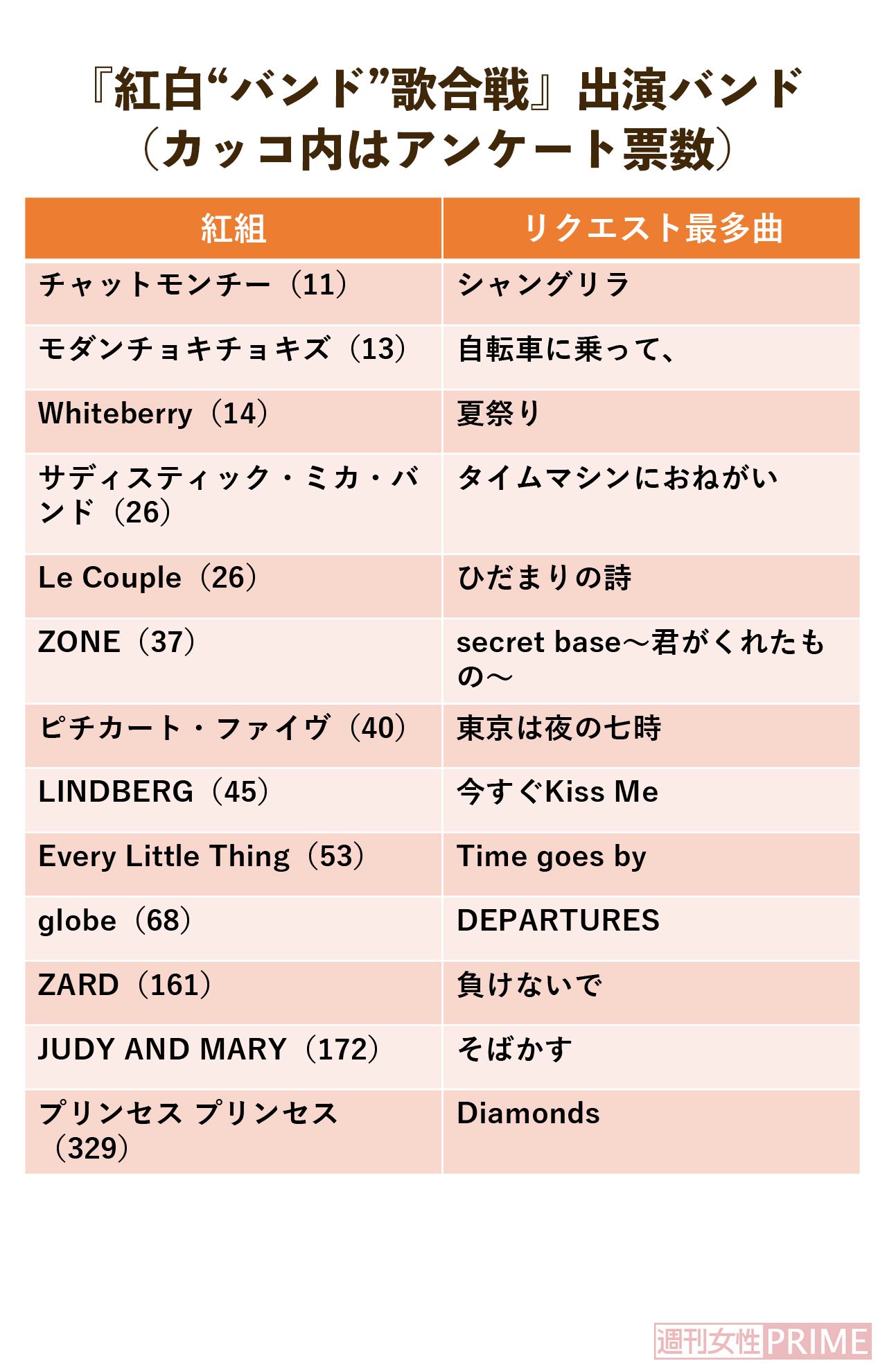 『紅白“バンド”歌合戦』出演バンド
（カッコ内はアンケート票数）

| 紅組 | リクエスト最多曲 |
|---|---|
| チャットモンチー（11） | シャングリラ |
| モダンチョキチョキズ（13） | 自転車に乗って、 |
| Whiteberry（14） | 夏祭り |
| サディスティック・ミカ・バンド（26） | タイムマシンにおねがい |
| Le Couple（26） | ひだまりの詩 |
| ZONE（37） | secret base～君がくれたもの～ |
| ピチカート・ファイヴ（40） | 東京は夜の七時 |
| LINDBERG（45） | 今すぐKiss Me |
| Every Little Thing（53） | Time goes by |
| globe（68） | DEPARTURES |
| ZARD（161） | 負けないで |
| JUDY AND MARY（172） | そばかす |
| プリンセス プリンセス（329） | Diamonds |

週刊女性PRIME